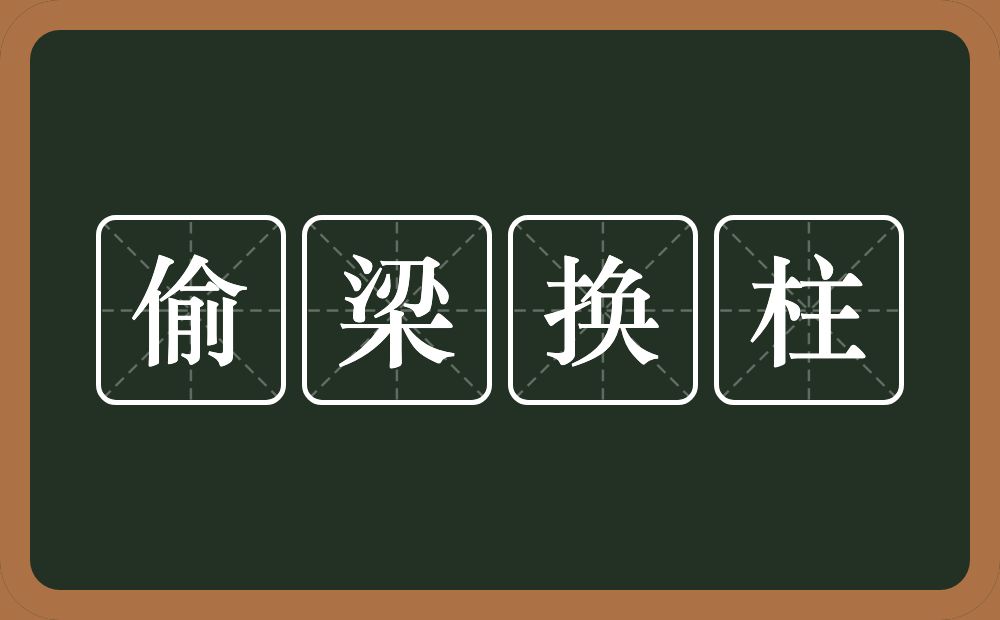 偷梁换柱